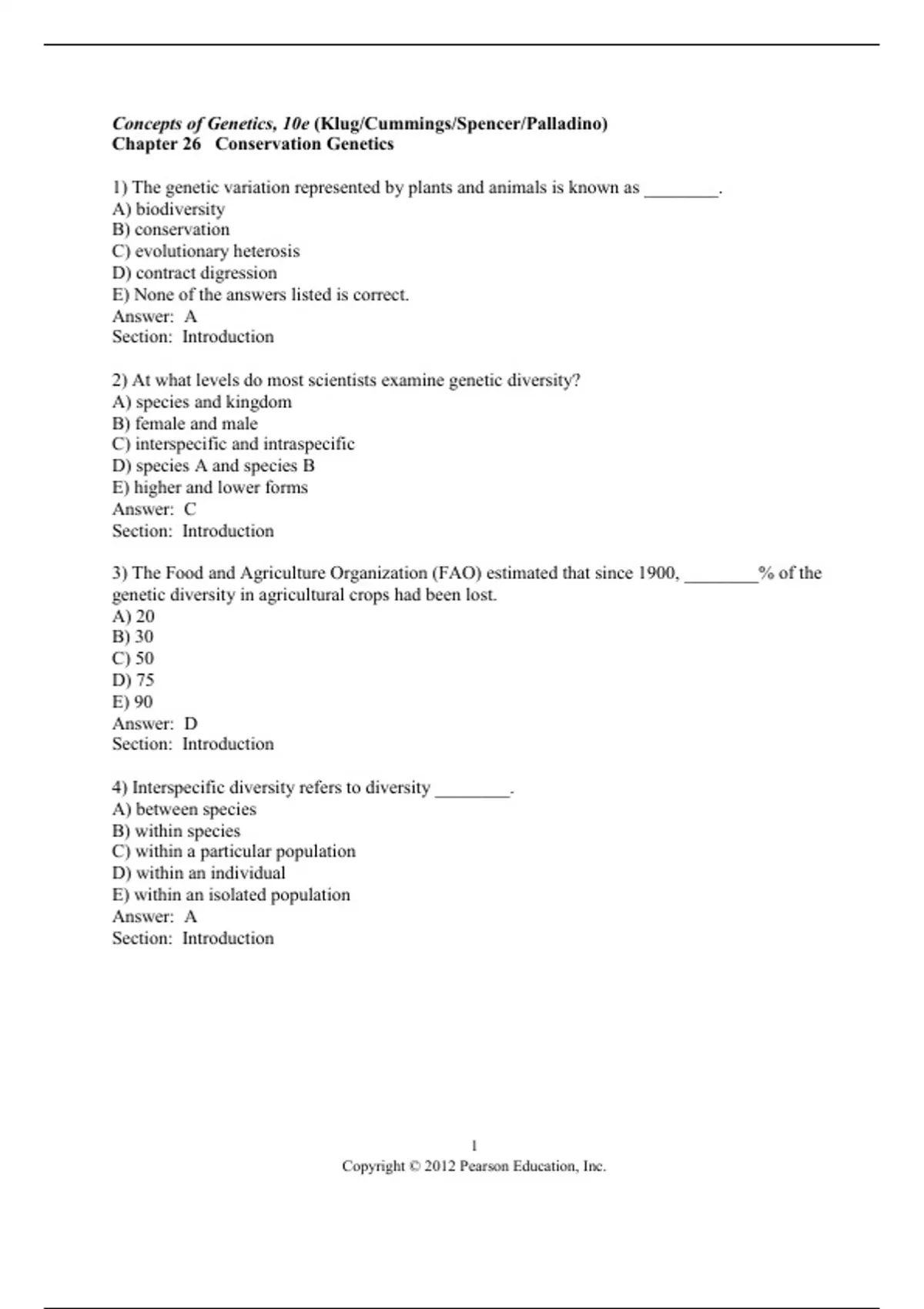 Concepts of Genetics, 10e (Klug/Cummings/Spencer/Palladino)
Chapter 26 Conservation Genetics

1) The genetic variation represented by plants and animals is known as ________.
A) biodiversity
B) conservation
C) evolutionary heterosis
D) contract digression
E) None of the answers listed is correct.
Answer: A
Section: Introduction

2) At what levels do most scientists examine genetic diversity?
A) species and kingdom
B) female and male
C) interspecific and intraspecific
D) species A and species B
E) higher and lower forms
Answer: C
Section: Introduction

3) The Food and Agriculture Organization (FAO) estimated that since 1900, ________% of the genetic diversity in agricultural crops had been lost.
A) 20
B) 30
C) 50
D) 75
E) 90
Answer: D
Section: Introduction

4) Interspecific diversity refers to diversity ________.
A) between species
B) within species
C) within a particular population
D) within an individual
E) within an isolated population
Answer: A
Section: Introduction

1
Copyright © 2012 Pearson Education, Inc.